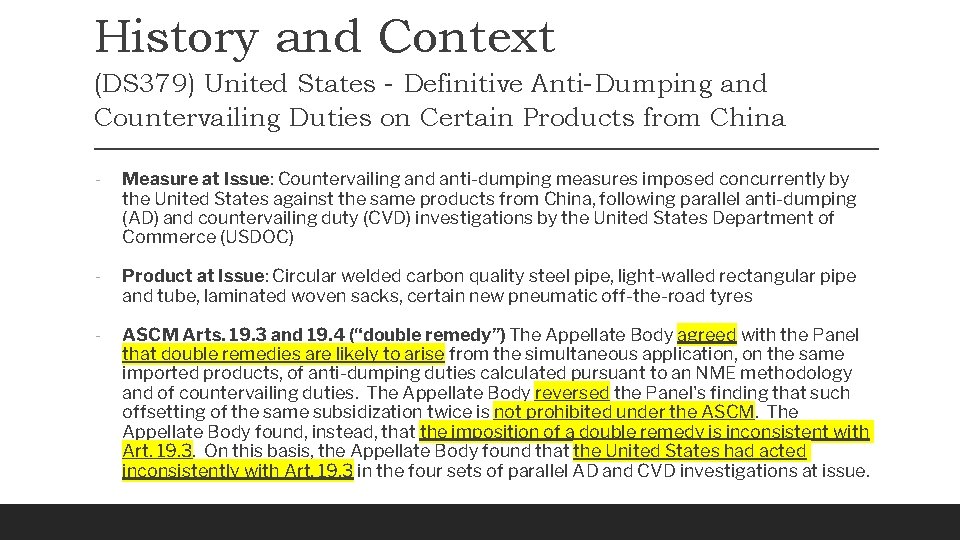 History and Context

(DS379) United States - Definitive Anti-Dumping and Countervailing Duties on Certain Products from China

- **Measure at Issue**: Countervailing and anti-dumping measures imposed concurrently by the United States against the same products from China, following parallel anti-dumping (AD) and countervailing duty (CVD) investigations by the United States Department of Commerce (USDOC)

- **Product at Issue**: Circular welded carbon quality steel pipe, light-walled rectangular pipe and tube, laminated woven sacks, certain new pneumatic off-the-road tyres

- **ASCM Arts. 19.3 and 19.4 ("double remedy")** The Appellate Body agreed with the Panel that double remedies are likely to arise from the simultaneous application, on the same imported products, of anti-dumping duties calculated pursuant to an NME methodology and of countervailing duties. The Appellate Body reversed the Panel's finding that such offsetting of the same subsidization twice is not prohibited under the ASCM. The Appellate Body found, instead, that the imposition of a double remedy is inconsistent with Art. 19.3. On this basis, the Appellate Body found that the United States had acted inconsistently with Art. 19.3 in the four sets of parallel AD and CVD investigations at issue.